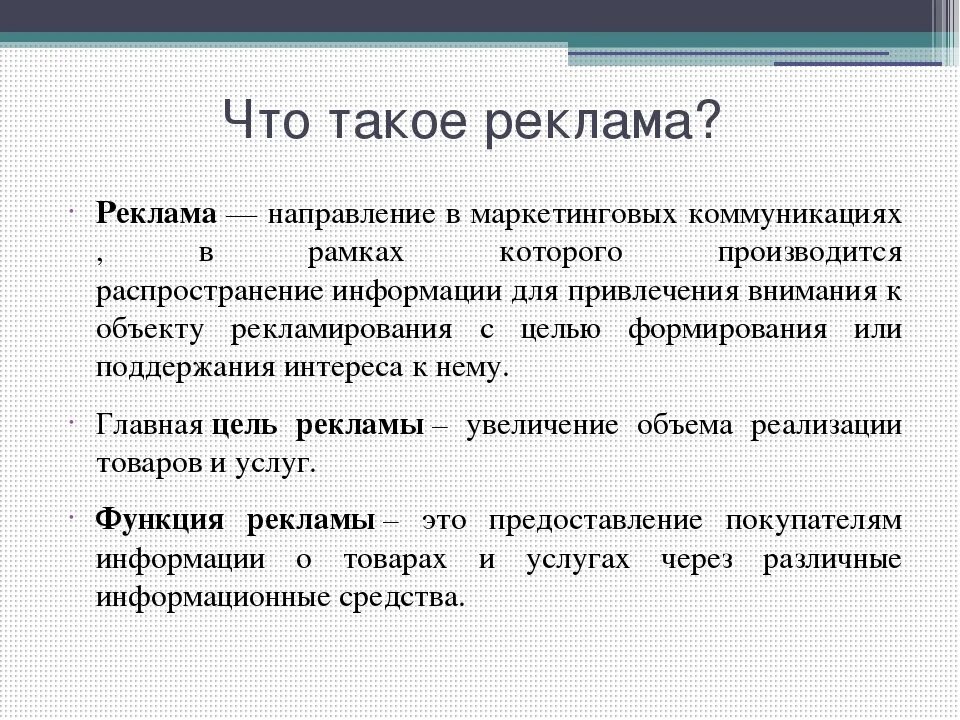 Что такое реклама?

Реклама — направление в маркетинговых коммуникациях , в рамках которого производится распространение информации для привлечения внимания к объекту рекламирования с целью формирования или поддержания интереса к нему.

Главная цель рекламы – увеличение объема реализации товаров и услуг.

Функция рекламы – это предоставление покупателям информации о товарах и услугах через различные информационные средства.